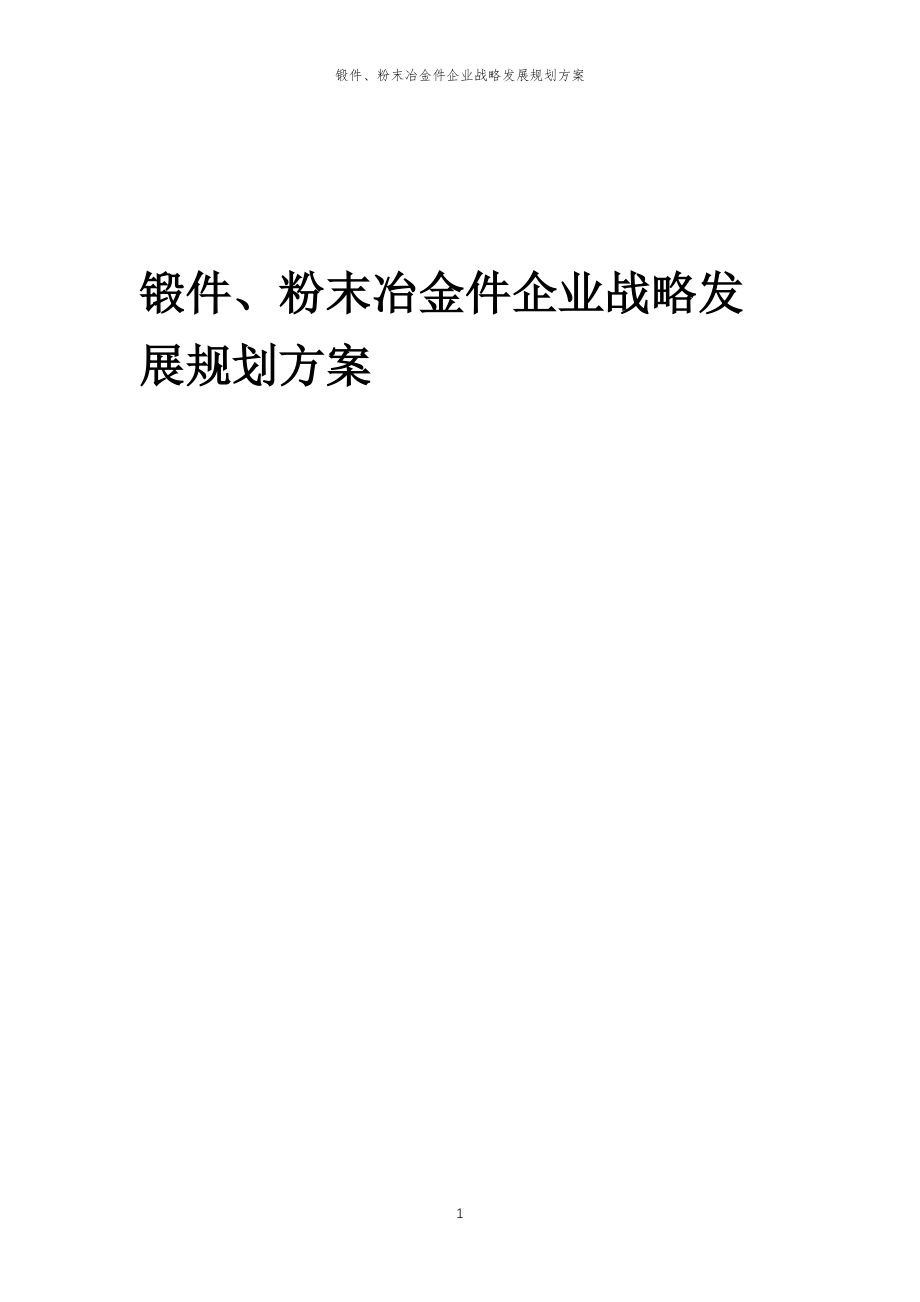 锻件、粉末冶金件企业战略发展规划方案

锻件、粉末冶金件企业战略发展规划方案

1